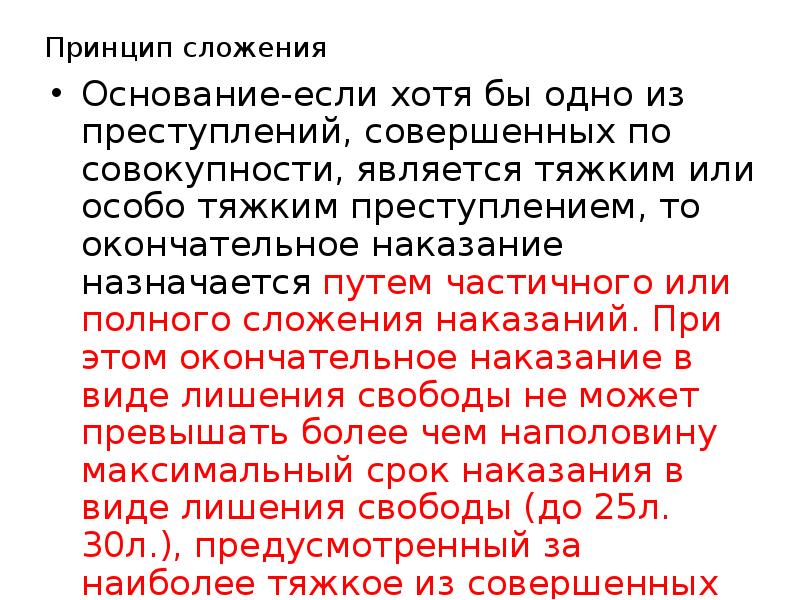 Принцип сложения

• Основание-если хотя бы одно из преступлений, совершенных по совокупности, является тяжким или особо тяжким преступлением, то окончательное наказание назначается путем частичного или полного сложения наказаний. При этом окончательное наказание в виде лишения свободы не может превышать более чем наполовину максимальный срок наказания в виде лишения свободы (до 25л. 30л.), предусмотренный за наиболее тяжкое из совершенных